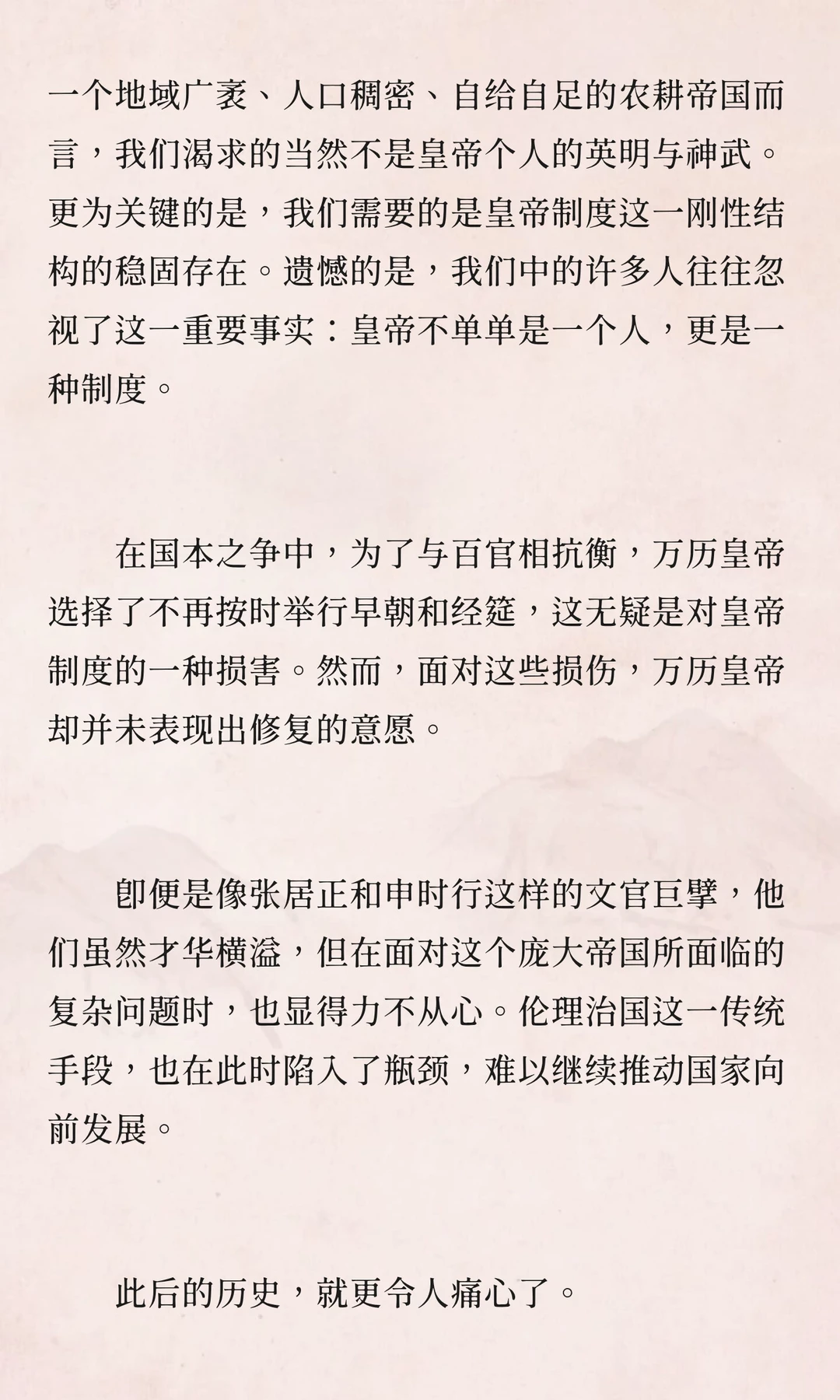 一个地域广袤、人口稠密、自给自足的农耕帝国而言，我们渴求的当然不是皇帝个人的英明与神武。更为关键的是，我们需要的是皇帝制度这一刚性结构的稳固存在。遗憾的是，我们中的许多人往往忽视了这一重要事实：皇帝不单单是一个人，更是一种制度。

在国本之争中，为了与百官相抗衡，万历皇帝选择了不再按时举行早朝和经筵，这无疑是对皇帝制度的一种损害。然而，面对这些损伤，万历皇帝却并未表现出修复的意愿。

即便是像张居正和申时行这样的文官巨擘，他们虽然才华横溢，但在面对这个庞大帝国所面临的复杂问题时，也显得力不从心。伦理治国这一传统手段，也在此时陷入了瓶颈，难以继续推动国家向前发展。

此后的历史，就更令人痛心了。